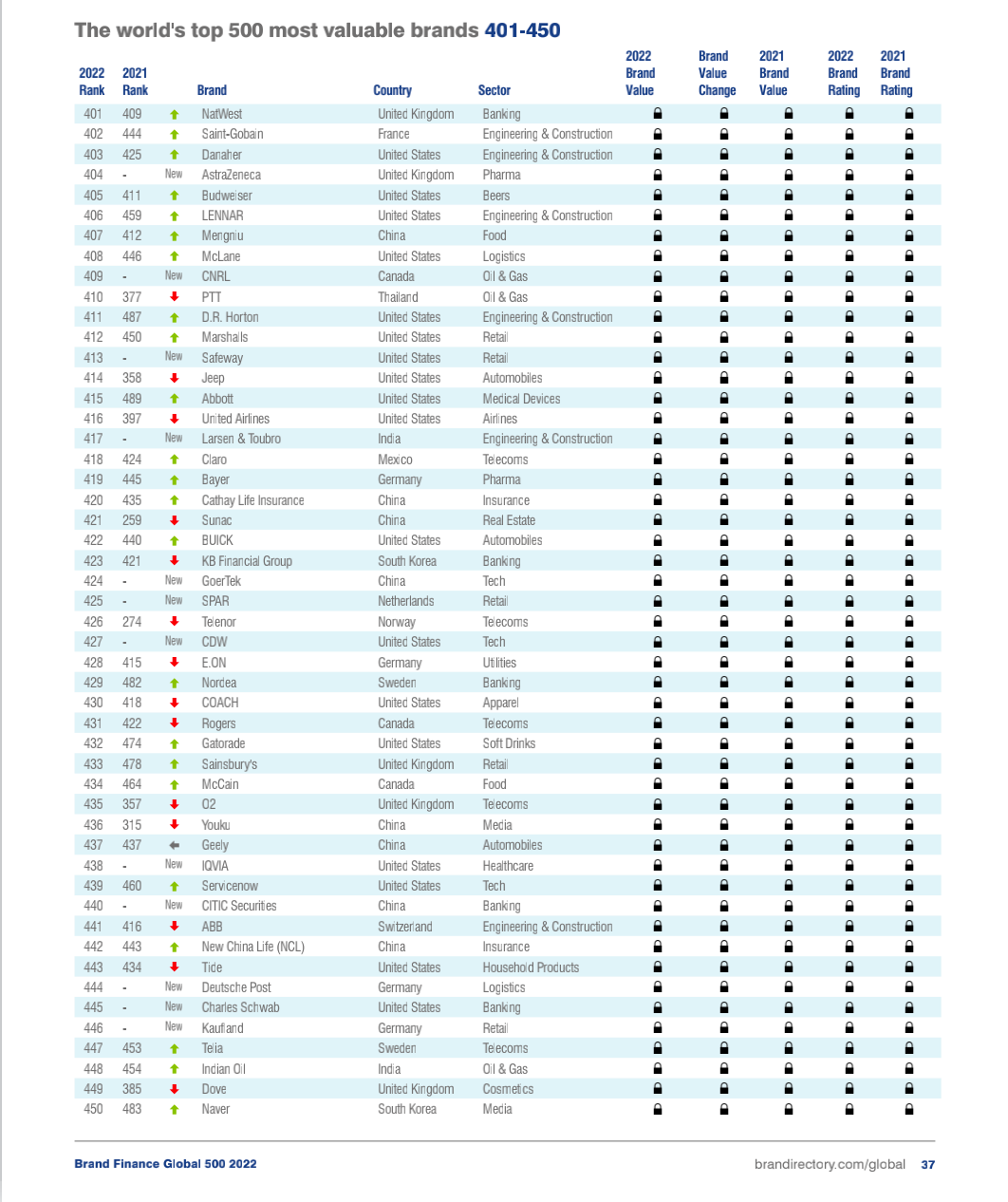 The world's top 500 most valuable brands 401-450

| 2022 Rank | 2021 Rank | | Brand | Country | Sector | 2022 Brand Value | Brand Value Change | 2021 Brand Value | 2022 Brand Rating | 2021 Brand Rating |
|---|---|---|---|---|---|---|---|---|---|---|
| 401 | 409 | ↑ | NatWest | United Kingdom | Banking | | | | | |
| 402 | 444 | ↑ | Saint-Gobain | France | Engineering & Construction | | | | | |
| 403 | 425 | ↑ | Danaher | United States | Engineering & Construction | | | | | |
| 404 | - | New | AstraZeneca | United Kingdom | Pharma | | | | | |
| 405 | 411 | ↑ | Budweiser | United States | Beers | | | | | |
| 406 | 459 | ↑ | LENNAR | United States | Engineering & Construction | | | | | |
| 407 | 412 | ↑ | Mengniu | China | Food | | | | | |
| 408 | 446 | ↑ | McLane | United States | Logistics | | | | | |
| 409 | - | New | CNRL | Canada | Oil & Gas | | | | | |
| 410 | 377 | ↓ | PTT | Thailand | Oil & Gas | | | | | |
| 411 | 487 | ↑ | D.R. Horton | United States | Engineering & Construction | | | | | |
| 412 | 450 | ↑ | Marshalls | United States | Retail | | | | | |
| 413 | - | New | Safeway | United States | Retail | | | | | |
| 414 | 358 | ↓ | Jeep | United States | Automobiles | | | | | |
| 415 | 489 | ↑ | Abbott | United States | Medical Devices | | | | | |
| 416 | 397 | ↓ | United Airlines | United States | Airlines | | | | | |
| 417 | - | New | Larsen & Toubro | India | Engineering & Construction | | | | | |
| 418 | 424 | ↑ | Claro | Mexico | Telecoms | | | | | |
| 419 | 445 | ↑ | Bayer | Germany | Pharma | | | | | |
| 420 | 435 | ↑ | Cathay Life Insurance | China | Insurance | | | | | |
| 421 | 259 | ↓ | Sunac | China | Real Estate | | | | | |
| 422 | 440 | ↑ | BUICK | United States | Automobiles | | | | | |
| 423 | 421 | ↓ | KB Financial Group | South Korea | Banking | | | | | |
| 424 | - | New | GoerTek | China | Tech | | | | | |
| 425 | - | New | SPAR | Netherlands | Retail | | | | | |
| 426 | 274 | ↓ | Telenor | Norway | Telecoms | | | | | |
| 427 | - | New | CDW | United States | Tech | | | | | |
| 428 | 415 | ↓ | E.ON | Germany | Utilities | | | | | |
| 429 | 482 | ↑ | Nordea | Sweden | Banking | | | | | |
| 430 | 418 | ↓ | COACH | United States | Apparel | | | | | |
| 431 | 422 | ↓ | Rogers | Canada | Telecoms | | | | | |
| 432 | 474 | ↑ | Gatorade | United States | Soft Drinks | | | | | |
| 433 | 478 | ↑ | Sainsbury's | United Kingdom | Retail | | | | | |
| 434 | 464 | ↑ | McCain | Canada | Food | | | | | |
| 435 | 357 | ↓ | O2 | United Kingdom | Telecoms | | | | | |
| 436 | 315 | ↓ | Youku | China | Media | | | | | |
| 437 | 437 | ← | Geely | China | Automobiles | | | | | |
| 438 | - | New | IQVIA | United States | Healthcare | | | | | |
| 439 | 460 | ↑ | Servicenow | United States | Tech | | | | | |
| 440 | - | New | CITIC Securities | China | Banking | | | | | |
| 441 | 416 | ↓ | ABB | Switzerland | Engineering & Construction | | | | | |
| 442 | 443 | ↑ | New China Life (NCL) | China | Insurance | | | | | |
| 443 | 434 | ↓ | Tide | United States | Household Products | | | | | |
| 444 | - | New | Deutsche Post | Germany | Logistics | | | | | |
| 445 | - | New | Charles Schwab | United States | Banking | | | | | |
| 446 | - | New | Kaufland | Germany | Retail | | | | | |
| 447 | 453 | ↑ | Telia | Sweden | Telecoms | | | | | |
| 448 | 454 | ↑ | Indian Oil | India | Oil & Gas | | | | | |
| 449 | 385 | ↓ | Dove | United Kingdom | Cosmetics | | | | | |
| 450 | 483 | ↑ | Naver | South Korea | Media | | | | | |

Brand Finance Global 500 2022
brandirectory.com/global 37